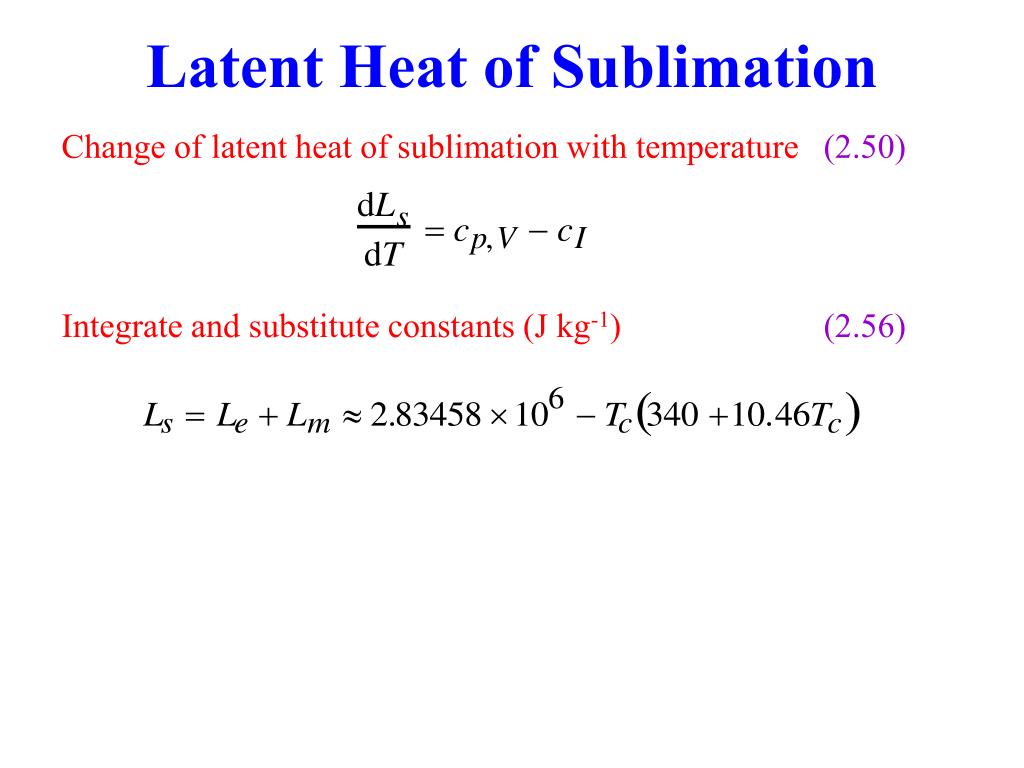 Latent Heat of Sublimation

Change of latent heat of sublimation with temperature (2.50)

$\frac{dL_s}{dT} = c_{p,V} - c_I$

Integrate and substitute constants (J kg$^{-1}$) (2.56)

$L_s = L_e + L_m \approx 2.83458 \times 10^6 - T_c(340 + 10.46T_c)$